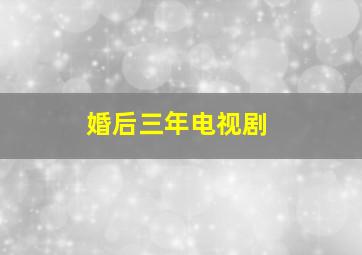 婚后三年电视剧